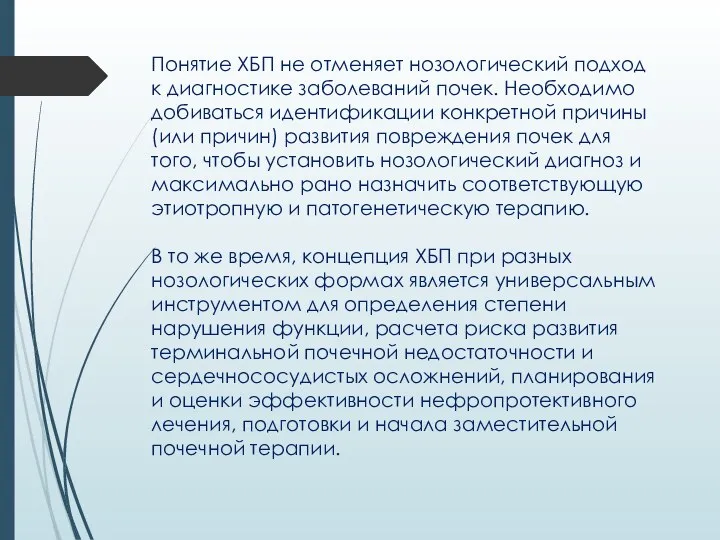 Понятие ХБП не отменяет нозологический подход к диагностике заболеваний почек. Необходимо добиваться идентификации конкретной причины (или причин) развития повреждения почек для того, чтобы установить нозологический диагноз и максимально рано назначить соответствующую этиотропную и патогенетическую терапию.

В то же время, концепция ХБП при разных нозологических формах является универсальным инструментом для определения степени нарушения функции, расчета риска развития терминальной почечной недостаточности и сердечнососудистых осложнений, планирования и оценки эффективности нефропротективного лечения, подготовки и начала заместительной почечной терапии.